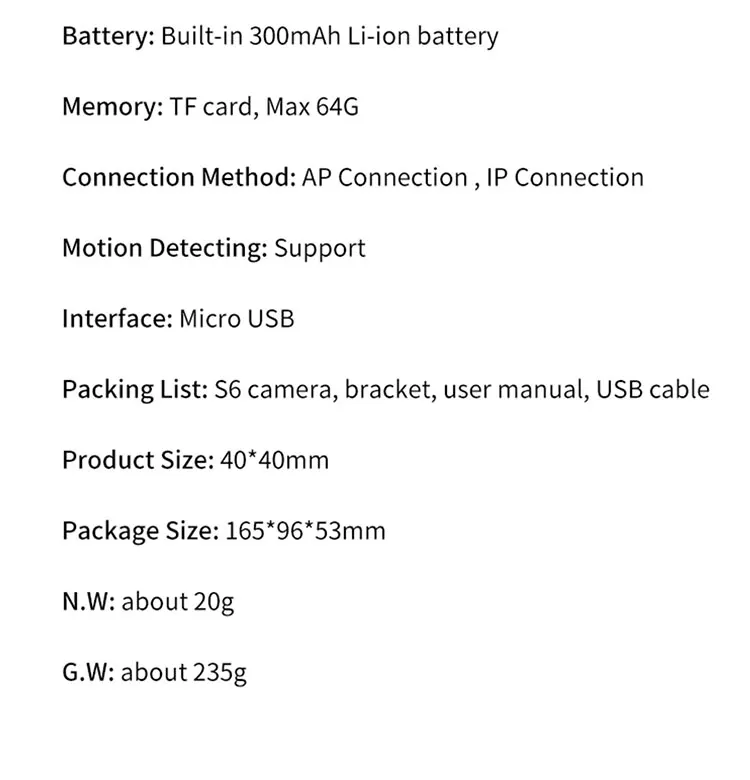 Battery: Built-in 300mAh Li-ion battery

Memory: TF card, Max 64G

Connection Method: AP Connection , IP Connection

Motion Detecting: Support

Interface: Micro USB

Packing List: S6 camera, bracket, user manual, USB cable

Product Size: 40*40mm

Package Size: 165*96*53mm

N.W: about 20g

G.W: about 235g